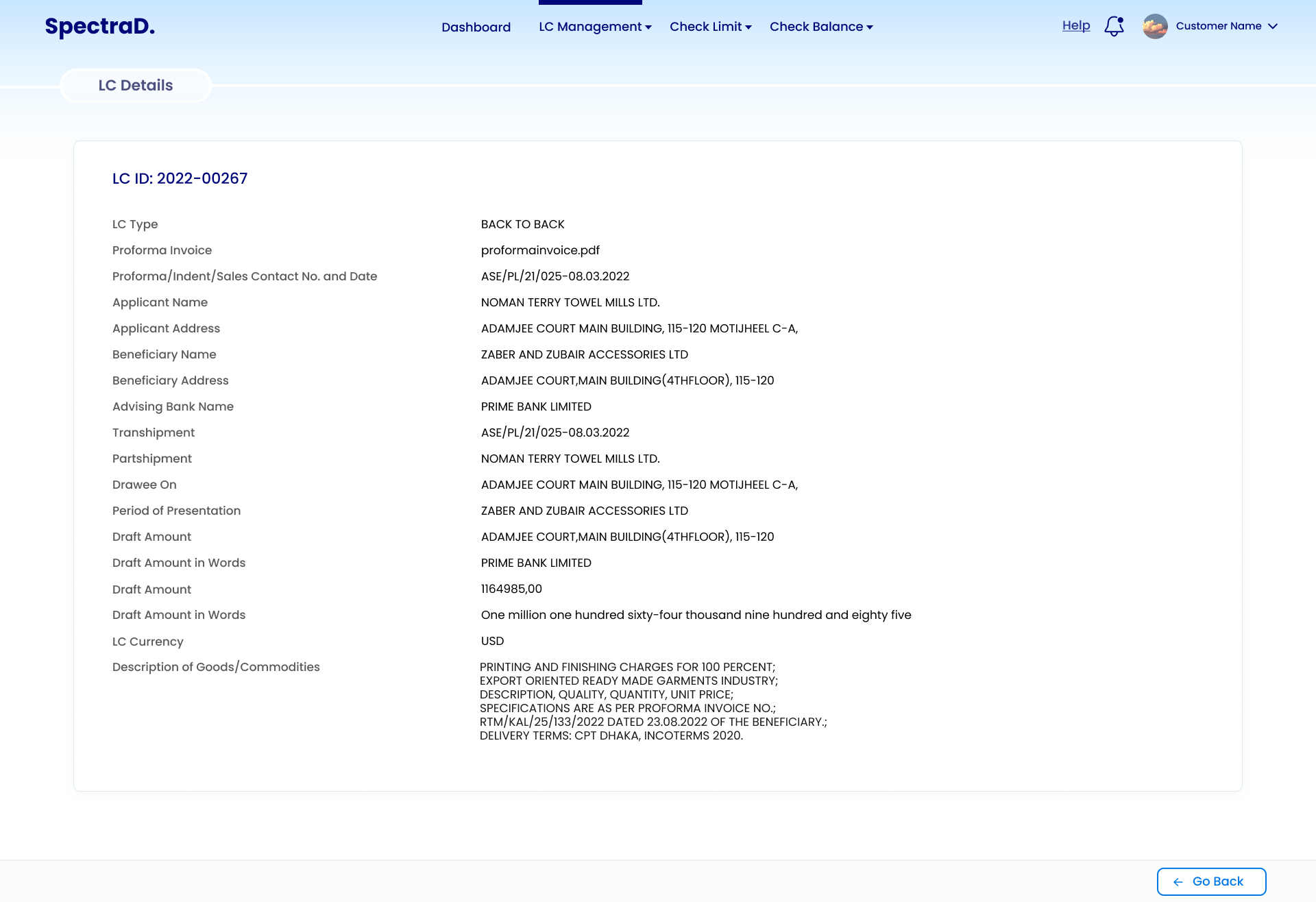 SpectraD.

Dashboard LC Management Check Limit Check Balance

Help Customer Name

LC Details

LC ID: 2022-00267

| | |
|---|---|
| LC Type | BACK TO BACK |
| Proforma Invoice | proformainvoice.pdf |
| Proforma/Indent/Sales Contact No. and Date | ASE/PL/21/025-08.03.2022 |
| Applicant Name | NOMAN TERRY TOWEL MILLS LTD. |
| Applicant Address | ADAMJEE COURT MAIN BUILDING, 115-120 MOTIJHEEL C-A, |
| Beneficiary Name | ZABER AND ZUBAIR ACCESSORIES LTD |
| Beneficiary Address | ADAMJEE COURT,MAIN BUILDING(4THFLOOR), 115-120 |
| Advising Bank Name | PRIME BANK LIMITED |
| Transhipment | ASE/PL/21/025-08.03.2022 |
| Partshipment | NOMAN TERRY TOWEL MILLS LTD. |
| Drawee On | ADAMJEE COURT MAIN BUILDING, 115-120 MOTIJHEEL C-A, |
| Period of Presentation | ZABER AND ZUBAIR ACCESSORIES LTD |
| Draft Amount | ADAMJEE COURT,MAIN BUILDING(4THFLOOR), 115-120 |
| Draft Amount in Words | PRIME BANK LIMITED |
| Draft Amount | 1164985,00 |
| Draft Amount in Words | One million one hundred sixty-four thousand nine hundred and eighty five |
| LC Currency | USD |
| Description of Goods/Commodities | PRINTING AND FINISHING CHARGES FOR 100 PERCENT; EXPORT ORIENTED READY MADE GARMENTS INDUSTRY; DESCRIPTION, QUALITY, QUANTITY, UNIT PRICE; SPECIFICATIONS ARE AS PER PROFORMA INVOICE NO.; RTM/KAL/25/133/2022 DATED 23.08.2022 OF THE BENEFICIARY.; DELIVERY TERMS: CPT DHAKA, INCOTERMS 2020. |

Go Back